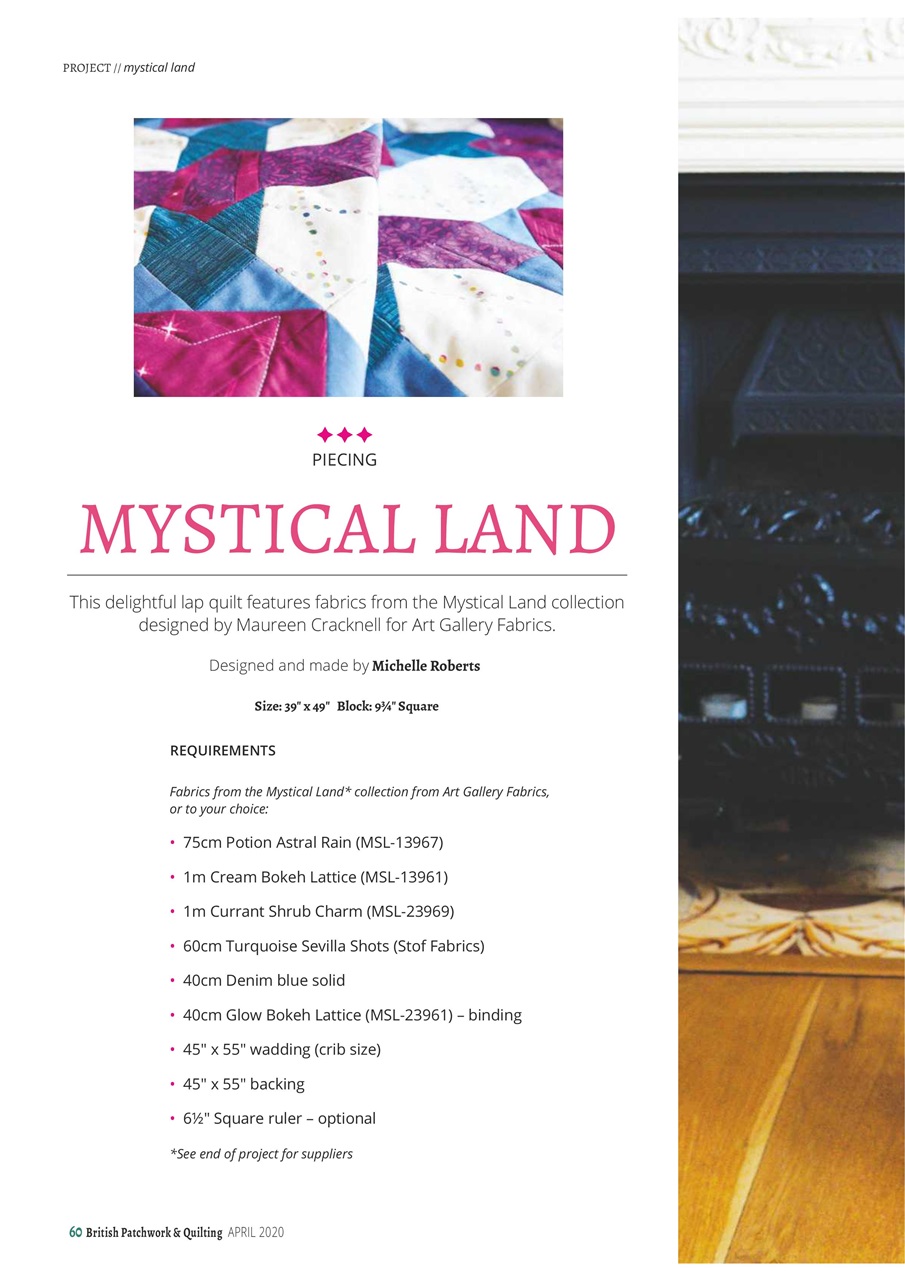 PROJECT // mystical land

PIECING

MYSTICAL LAND

This delightful lap quilt features fabrics from the Mystical Land collection designed by Maureen Cracknell for Art Gallery Fabrics.

Designed and made by Michelle Roberts

Size: 39" x 49" Block: 9¾" Square

REQUIREMENTS

Fabrics from the Mystical Land* collection from Art Gallery Fabrics, or to your choice:

• 75cm Potion Astral Rain (MSL-13967)
• 1m Cream Bokeh Lattice (MSL-13961)
• 1m Currant Shrub Charm (MSL-23969)
• 60cm Turquoise Sevilla Shots (Stof Fabrics)
• 40cm Denim blue solid
• 40cm Glow Bokeh Lattice (MSL-23961) – binding
• 45" x 55" wadding (crib size)
• 45" x 55" backing
• 6½" Square ruler – optional

*See end of project for suppliers

60 British Patchwork & Quilting APRIL 2020